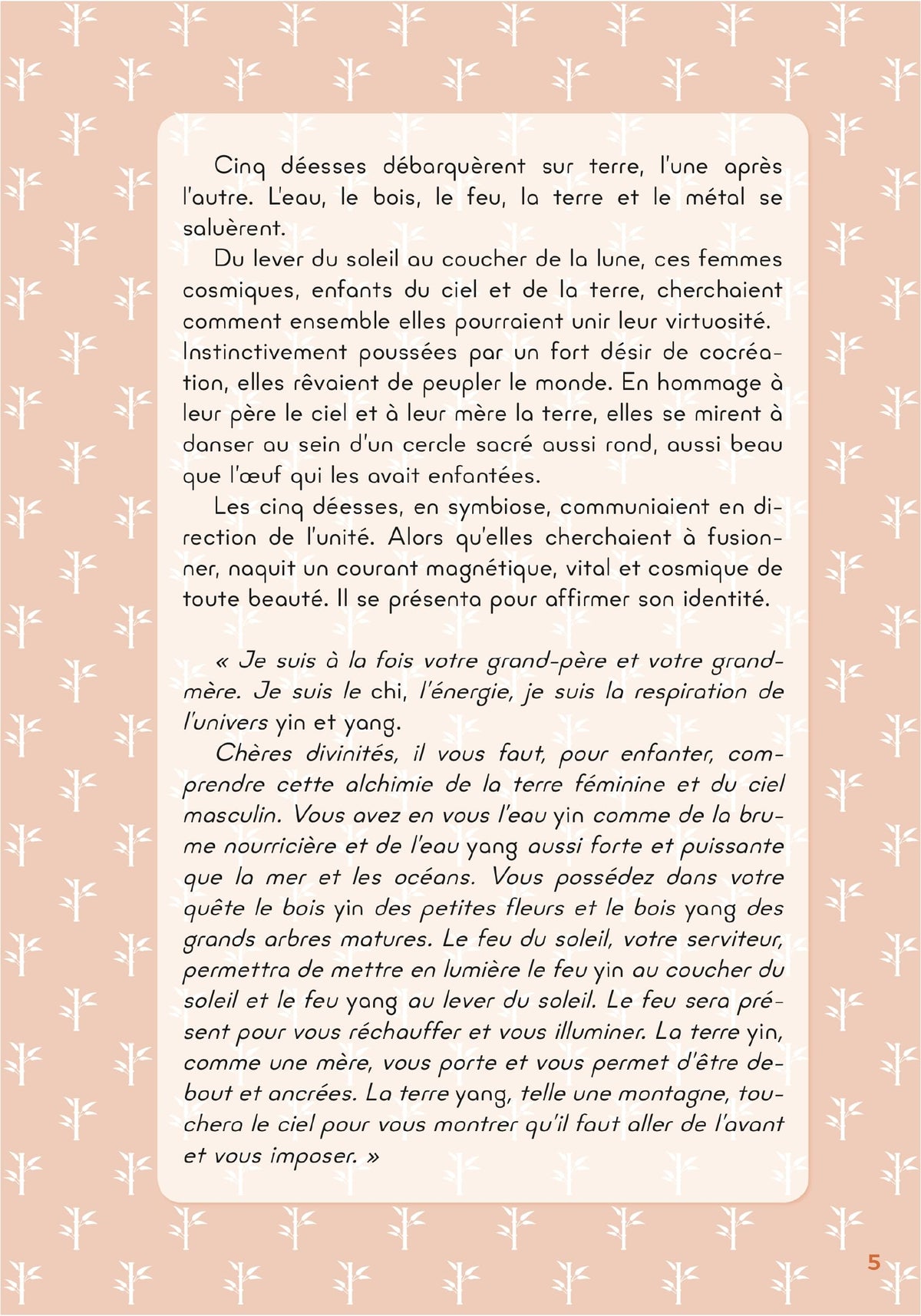 Cinq déesses débarquèrent sur terre, l'une après l'autre. L'eau, le bois, le feu, la terre et le métal se saluèrent.

Du lever du soleil au coucher de la lune, ces femmes cosmiques, enfants du ciel et de la terre, cherchaient comment ensemble elles pourraient unir leur virtuosité. Instinctivement poussées par un fort désir de cocréation, elles rêvaient de peupler le monde. En hommage à leur père le ciel et à leur mère la terre, elles se mirent à danser au sein d'un cercle sacré aussi rond, aussi beau que l'œuf qui les avait enfantées.

Les cinq déesses, en symbiose, communiaient en direction de l'unité. Alors qu'elles cherchaient à fusionner, naquit un courant magnétique, vital et cosmique de toute beauté. Il se présenta pour affirmer son identité.

« Je suis à la fois votre grand-père et votre grand-mère. Je suis le chi, l'énergie, je suis la respiration de l'univers yin et yang.

Chères divinités, il vous faut, pour enfanter, comprendre cette alchimie de la terre féminine et du ciel masculin. Vous avez en vous l'eau yin comme de la brume nourricière et de l'eau yang aussi forte et puissante que la mer et les océans. Vous possédez dans votre quête le bois yin des petites fleurs et le bois yang des grands arbres matures. Le feu du soleil, votre serviteur, permettra de mettre en lumière le feu yin au coucher du soleil et le feu yang au lever du soleil. Le feu sera présent pour vous réchauffer et vous illuminer. La terre yin, comme une mère, vous porte et vous permet d'être debout et ancrées. La terre yang, telle une montagne, touchera le ciel pour vous montrer qu'il faut aller de l'avant et vous imposer. »

5